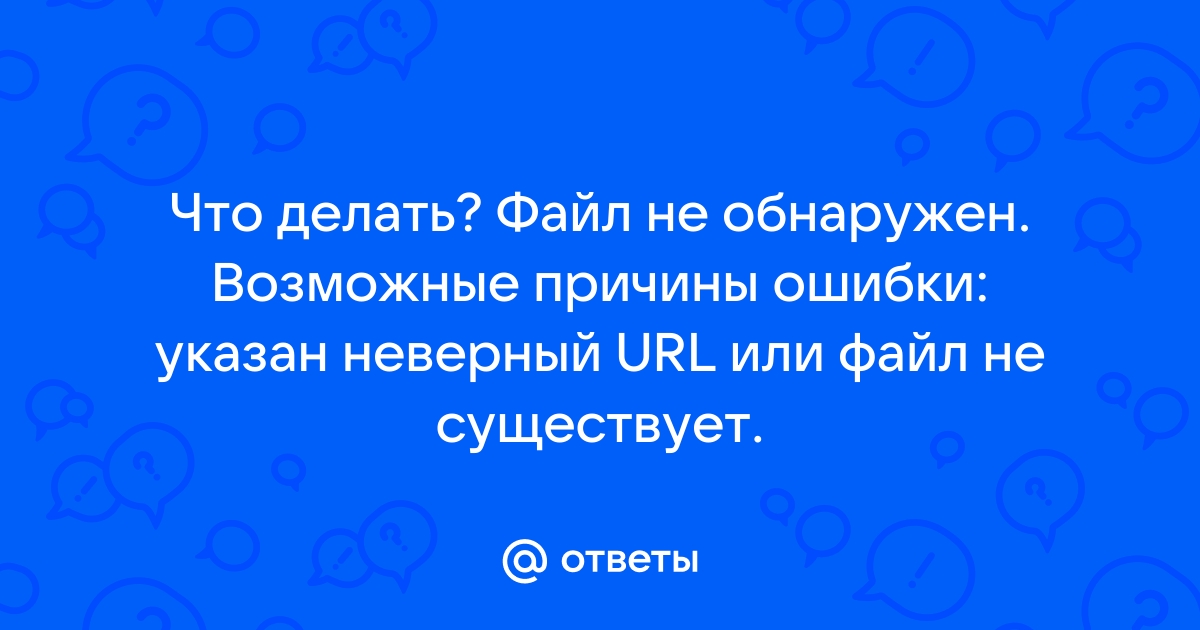 Что делать? Файл не обнаружен. Возможные причины ошибки: указан неверный URL или файл не существует.

@ ответы